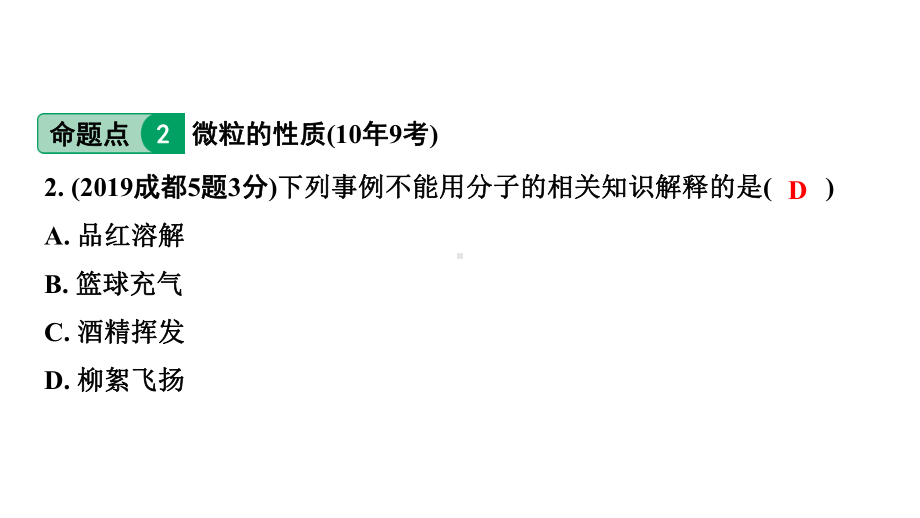 命题点 2 微粒的性质(10年9考)

2. (2019成都5题3分)下列事例不能用分子的相关知识解释的是( D )

A. 品红溶解

B. 篮球充气

C. 酒精挥发

D. 柳絮飞扬